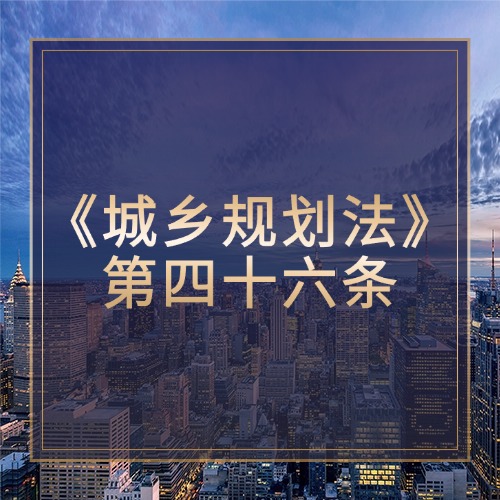 《城乡规划法》
第四十六条